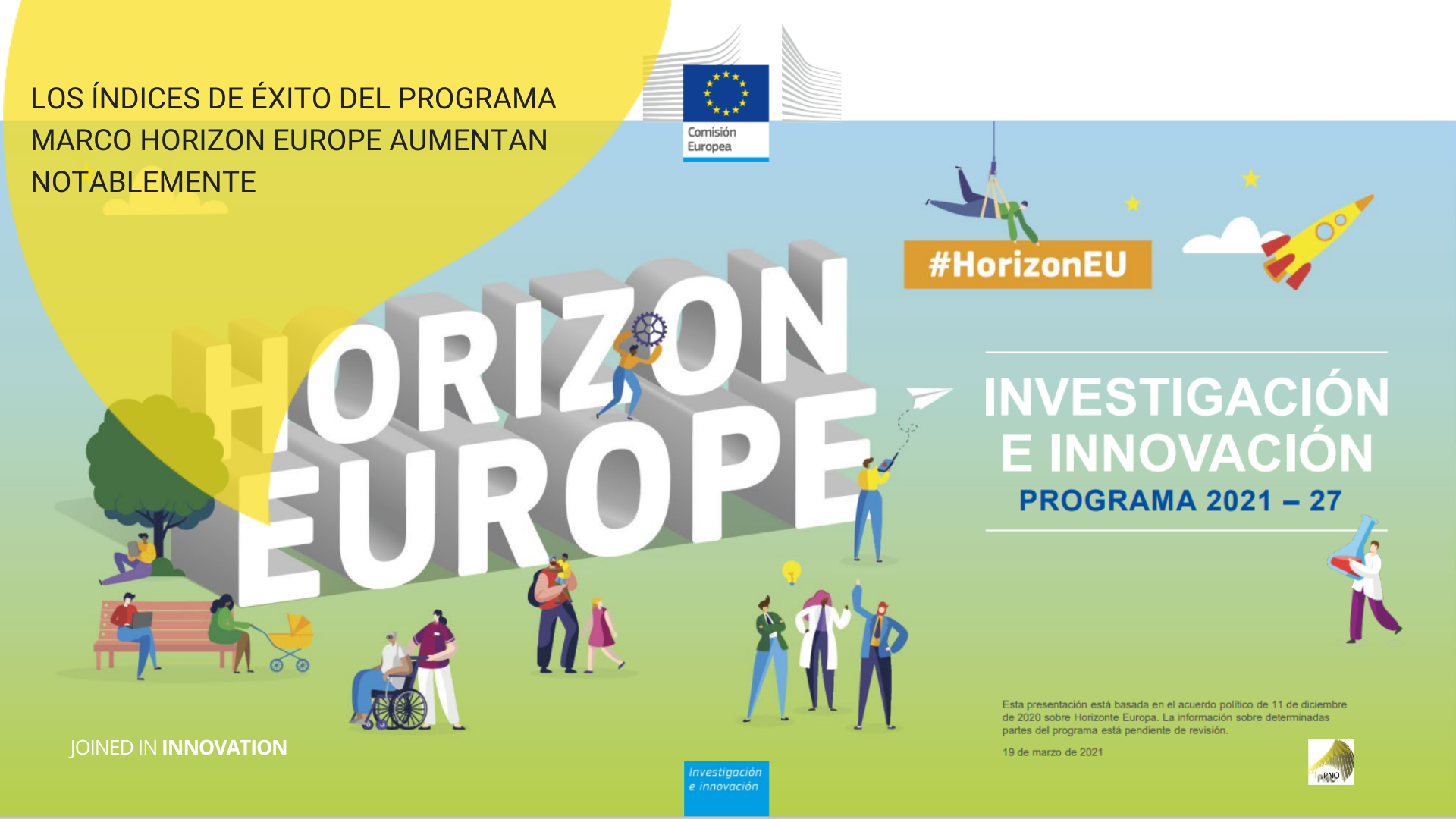 LOS ÍNDICES DE ÉXITO DEL PROGRAMA MARCO HORIZON EUROPE AUMENTAN NOTABLEMENTE

Comisión Europea

#HorizonEU

HORIZON EUROPE

INVESTIGACIÓN E INNOVACIÓN
PROGRAMA 2021 – 27

Esta presentación está basada en el acuerdo político de 11 de diciembre de 2020 sobre Horizonte Europa. La información sobre determinadas partes del programa está pendiente de revisión.

19 de marzo de 2021

JOINED IN INNOVATION

Investigación e innovación

PNO